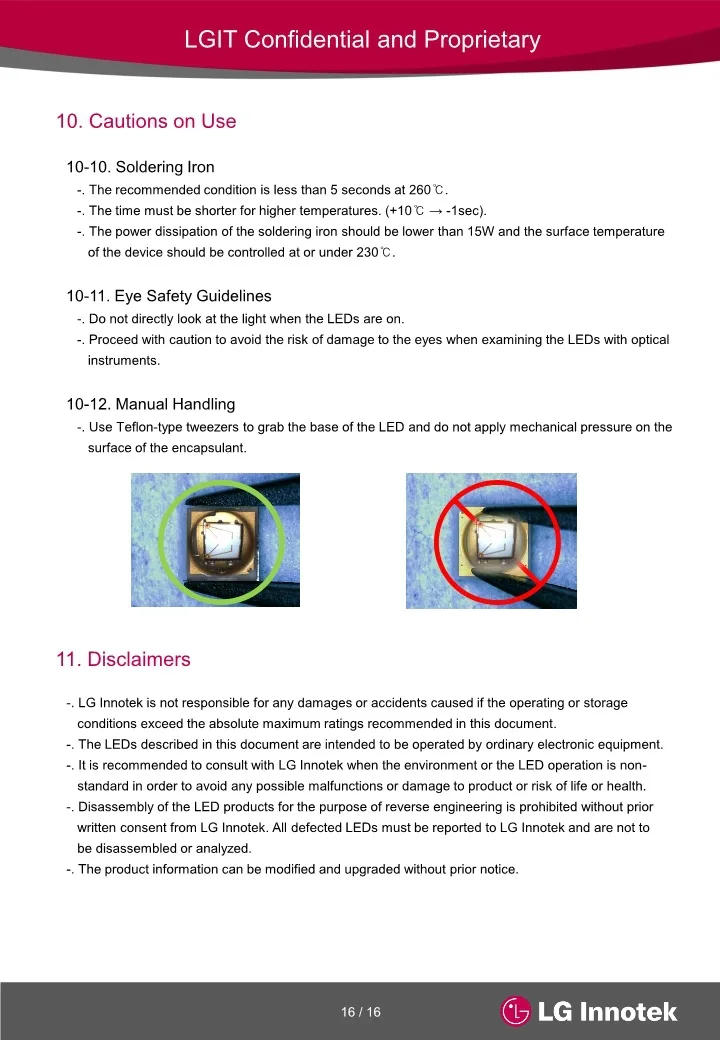 LGIT Confidential and Proprietary

10. Cautions on Use

10-10. Soldering Iron

-. The recommended condition is less than 5 seconds at 260℃.

-. The time must be shorter for higher temperatures. (+10℃ → -1sec).

-. The power dissipation of the soldering iron should be lower than 15W and the surface temperature of the device should be controlled at or under 230℃.

10-11. Eye Safety Guidelines

-. Do not directly look at the light when the LEDs are on.

-. Proceed with caution to avoid the risk of damage to the eyes when examining the LEDs with optical instruments.

10-12. Manual Handling

-. Use Teflon-type tweezers to grab the base of the LED and do not apply mechanical pressure on the surface of the encapsulant.

11. Disclaimers

-. LG Innotek is not responsible for any damages or accidents caused if the operating or storage conditions exceed the absolute maximum ratings recommended in this document.

-. The LEDs described in this document are intended to be operated by ordinary electronic equipment.

-. It is recommended to consult with LG Innotek when the environment or the LED operation is non-standard in order to avoid any possible malfunctions or damage to product or risk of life or health.

-. Disassembly of the LED products for the purpose of reverse engineering is prohibited without prior written consent from LG Innotek. All defected LEDs must be reported to LG Innotek and are not to be disassembled or analyzed.

-. The product information can be modified and upgraded without prior notice.

16 / 16

LG Innotek